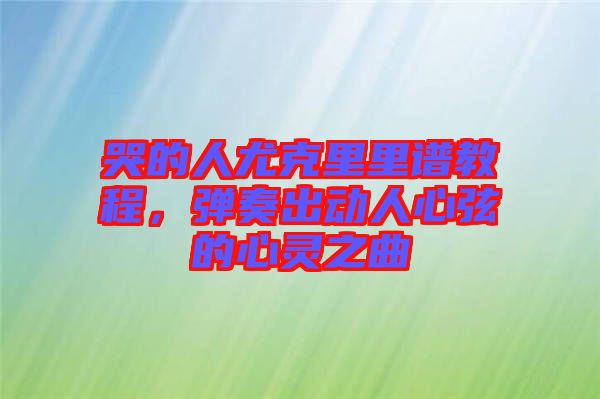 哭的人尤克里里谱教程，弹奏出动人心弦的心灵之曲